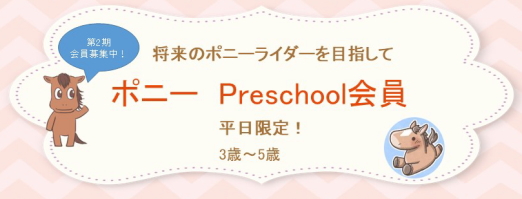 第2期
会員募集中！

将来のポニーライダーを目指して

ポニー　Preschool会員

平日限定！

3歳～5歳